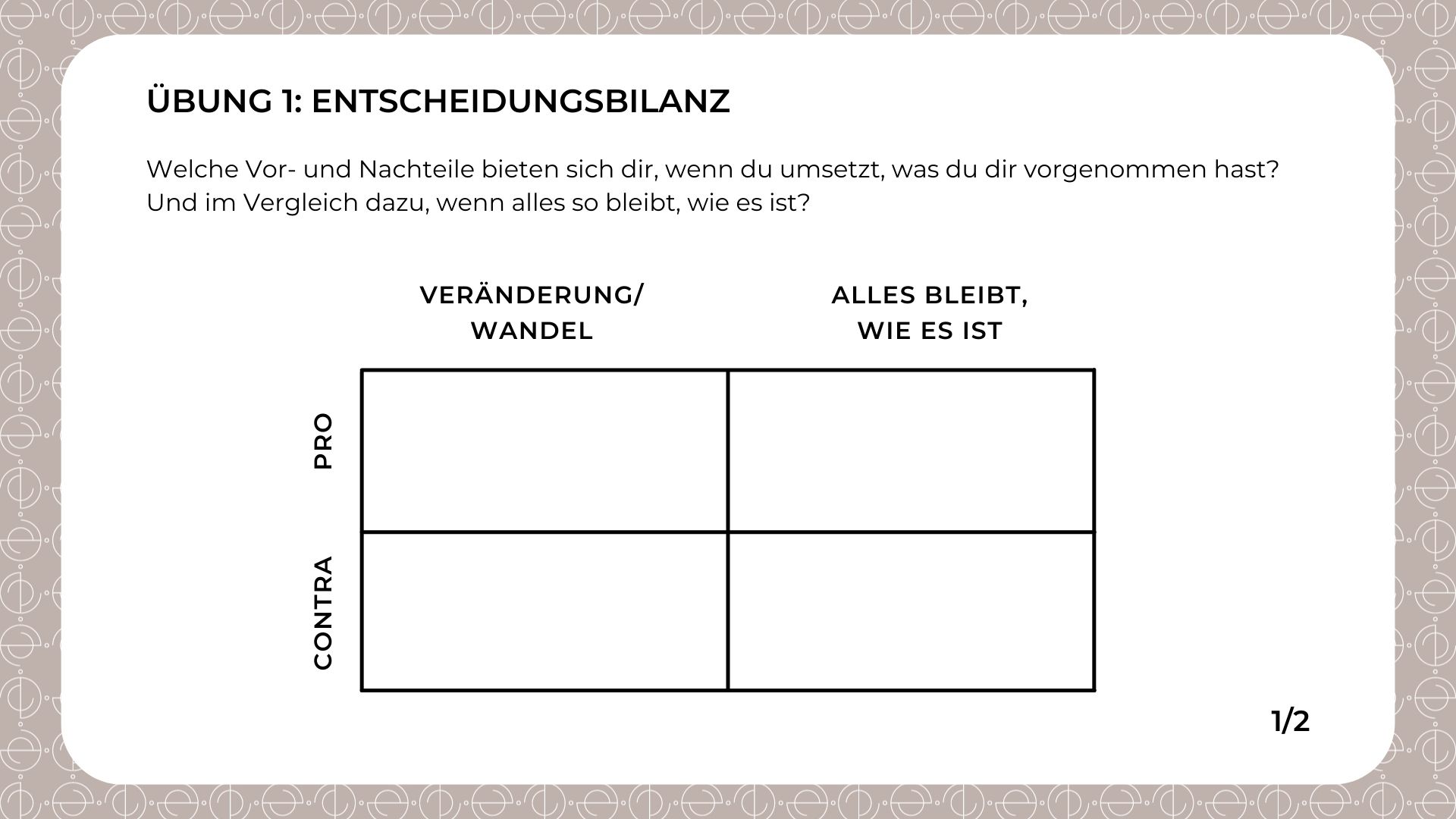 ÜBUNG 1: ENTSCHEIDUNGSBILANZ

Welche Vor- und Nachteile bieten sich dir, wenn du umsetzt, was du dir vorgenommen hast? Und im Vergleich dazu, wenn alles so bleibt, wie es ist?

| | VERÄNDERUNG/ WANDEL | ALLES BLEIBT, WIE ES IST |
|---|---|---|
| PRO | | |
| CONTRA | | |

1/2